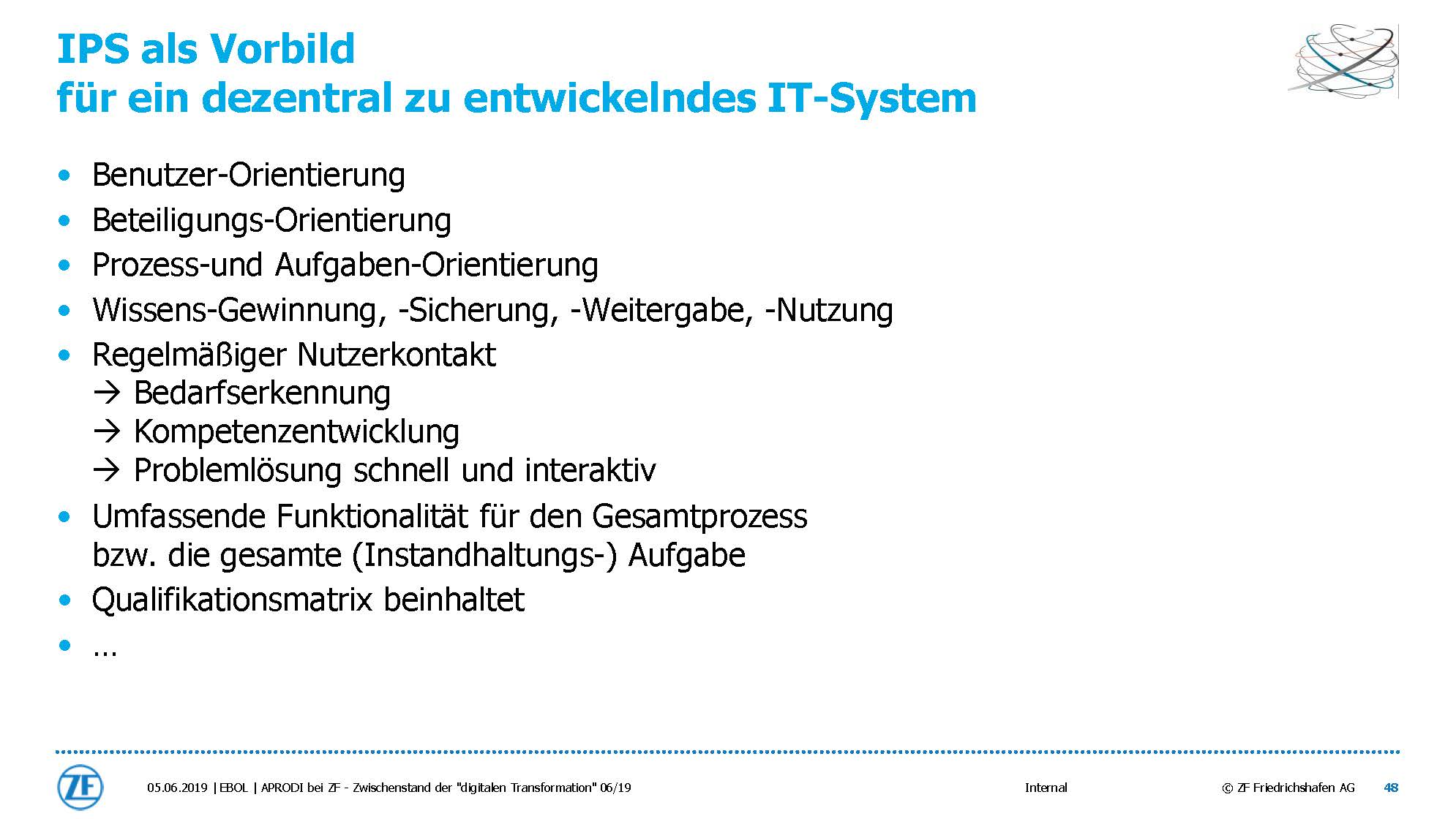 IPS als Vorbild
für ein dezentral zu entwickelndes IT-System

• Benutzer-Orientierung
• Beteiligungs-Orientierung
• Prozess-und Aufgaben-Orientierung
• Wissens-Gewinnung, -Sicherung, -Weitergabe, -Nutzung
• Regelmäßiger Nutzerkontakt
→ Bedarfserkennung
→ Kompetenzentwicklung
→ Problemlösung schnell und interaktiv
• Umfassende Funktionalität für den Gesamtprozess bzw. die gesamte (Instandhaltungs-) Aufgabe
• Qualifikationsmatrix beinhaltet
• …

ZF

05.06.2019 | EBOL | APRODI bei ZF - Zwischenstand der "digitalen Transformation" 06/19

Internal

© ZF Friedrichshafen AG

48